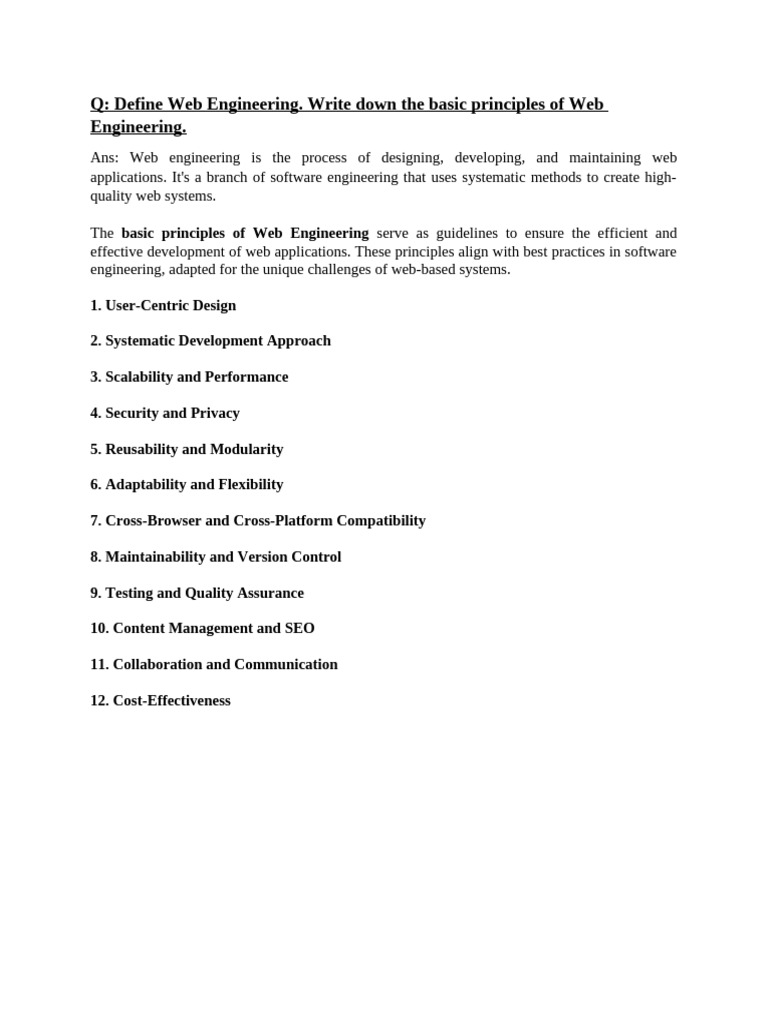 Q: Define Web Engineering. Write down the basic principles of Web Engineering.

Ans: Web engineering is the process of designing, developing, and maintaining web applications. It's a branch of software engineering that uses systematic methods to create high-quality web systems.

The basic principles of Web Engineering serve as guidelines to ensure the efficient and effective development of web applications. These principles align with best practices in software engineering, adapted for the unique challenges of web-based systems.

1. User-Centric Design

2. Systematic Development Approach

3. Scalability and Performance

4. Security and Privacy

5. Reusability and Modularity

6. Adaptability and Flexibility

7. Cross-Browser and Cross-Platform Compatibility

8. Maintainability and Version Control

9. Testing and Quality Assurance

10. Content Management and SEO

11. Collaboration and Communication

12. Cost-Effectiveness